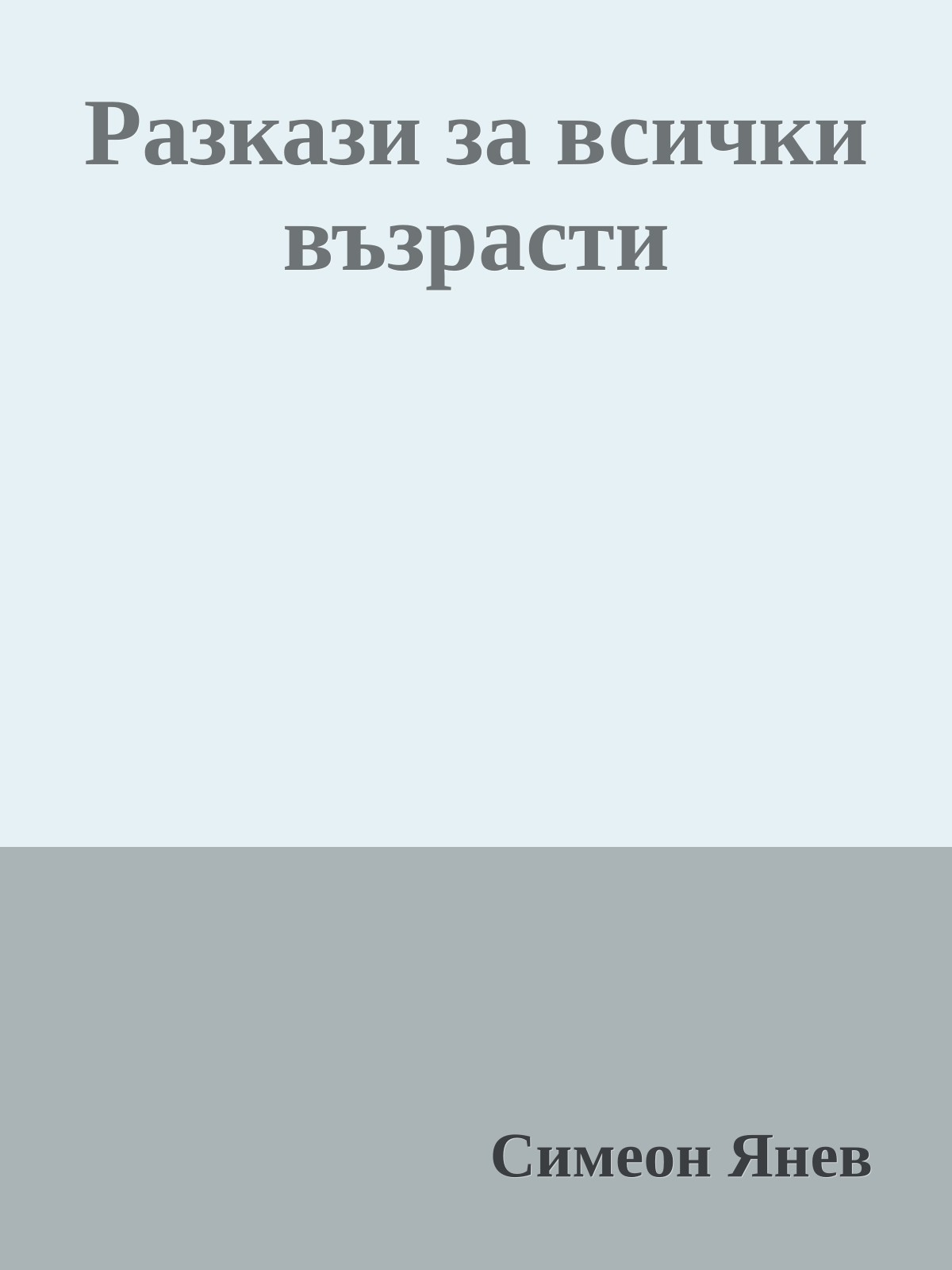 Разкази за всички възрасти

Симеон Янев